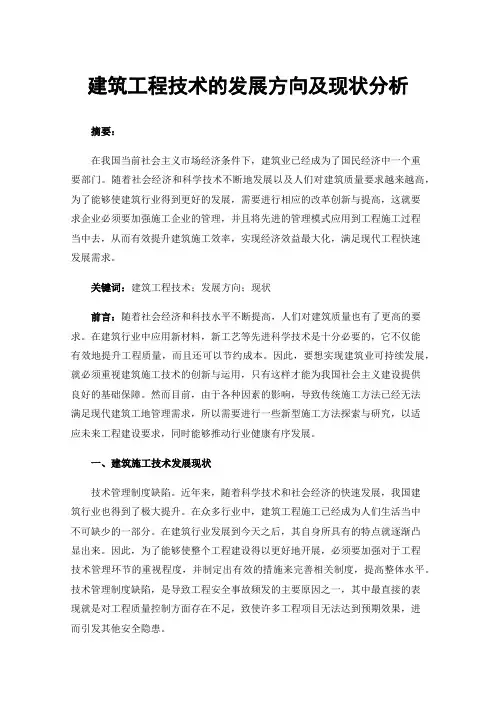 建筑工程技术的发展方向及现状分析

摘要：

在我国当前社会主义市场经济条件下，建筑业已经成为了国民经济中一个重要部门。随着社会经济和科学技术不断地发展以及人们对建筑质量要求越来越高，为了能够使建筑行业得到更好的发展，需要进行相应的改革创新与提高，这就要求企业必须要加强施工企业的管理，并且将先进的管理模式应用到工程施工过程当中去，从而有效提升建筑施工效率，实现经济效益最大化，满足现代工程快速发展需求。

关键词：建筑工程技术；发展方向；现状

前言：随着社会经济和科技水平不断提高，人们对建筑质量也有了更高的要求。在建筑行业中应用新材料，新工艺等先进科学技术是十分必要的，它不仅能有效地提升工程质量，而且还可以节约成本。因此，要想实现建筑业可持续发展，就必须重视建筑施工技术的创新与运用，只有这样才能为我国社会主义建设提供良好的基础保障。然而目前，由于各种因素的影响，导致传统施工方法已经无法满足现代建筑工地管理需求，所以需要进行一些新型施工方法探索与研究，以适应未来工程建设要求，同时能够推动行业健康有序发展。

一、建筑施工技术发展现状

技术管理制度缺陷。近年来，随着科学技术和社会经济的快速发展，我国建筑行业也得到了极大提升。在众多行业中，建筑工程施工已经成为人们生活当中不可缺少的一部分。在建筑行业发展到今天之后，其自身所具有的特点就逐渐凸显出来。因此，为了能够使整个工程建设得以更好地开展，必须要加强对于工程技术管理环节的重视程度，并制定出有效的措施来完善相关制度，提高整体水平。技术管理制度缺陷，是导致工程安全事故频发的主要原因之一，其中最直接的表现就是对工程质量控制方面存在不足，致使许多工程项目无法达到预期效果，进而引发其他安全隐患。